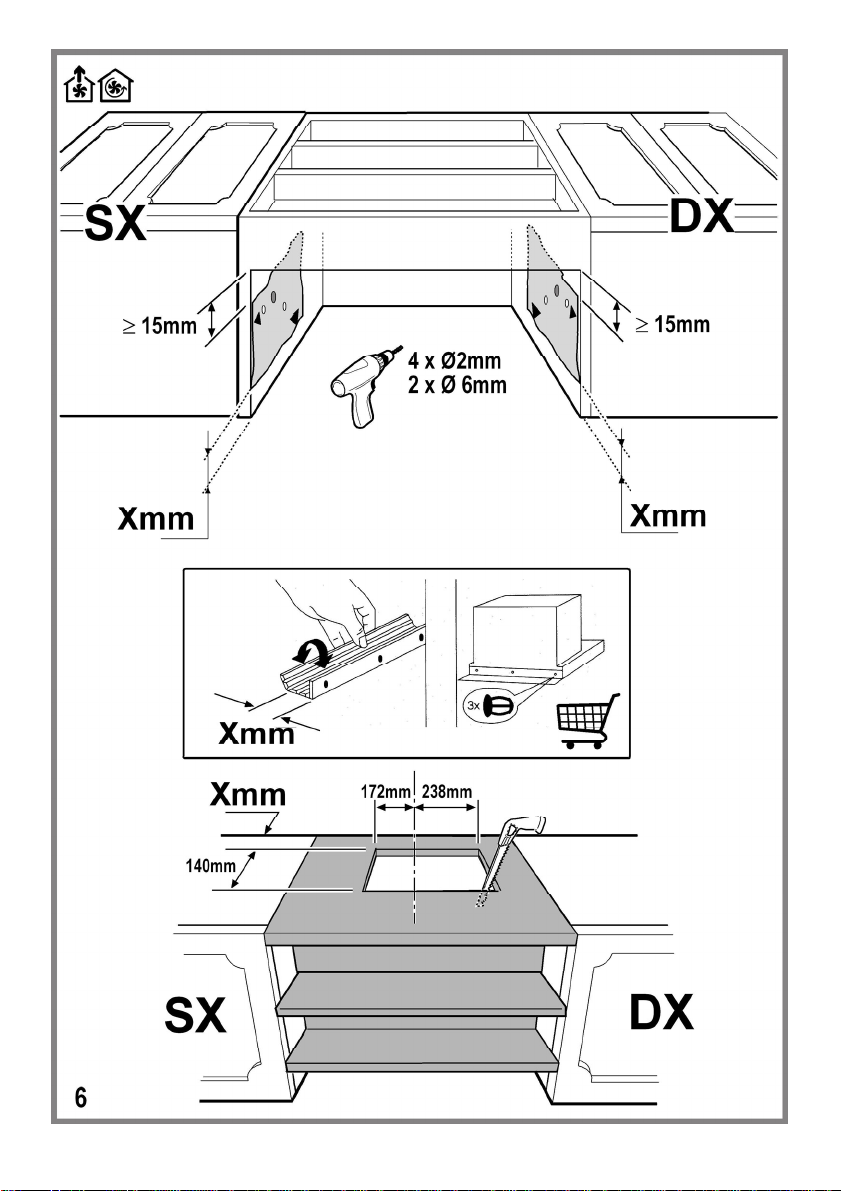 SX

DX

$\geq$ 15mm

$\geq$ 15mm

4 x Ø2mm
2 x Ø 6mm

Xmm

Xmm

Xmm

3x

Xmm

172mm

238mm

140mm

SX

DX

6